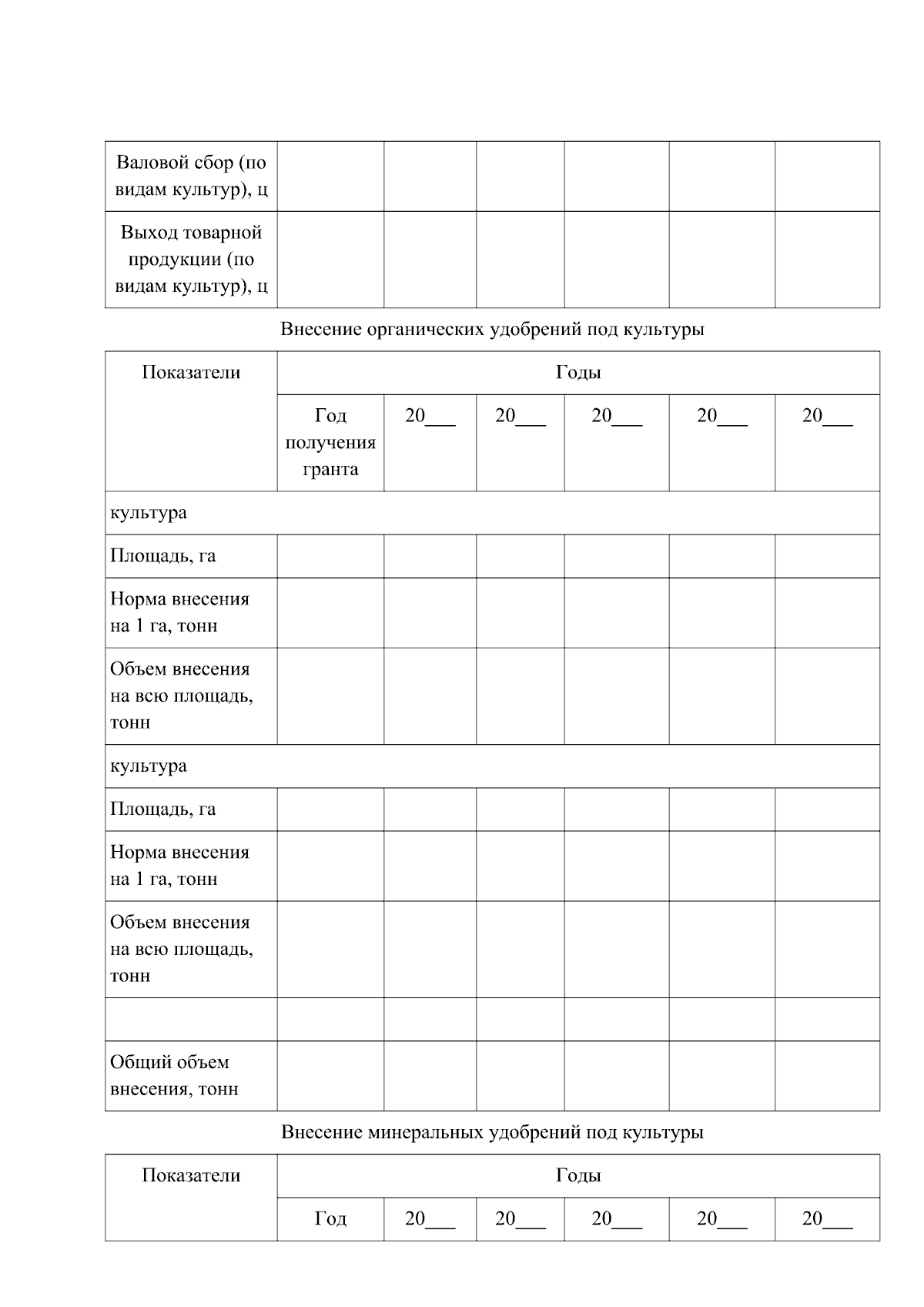 | Валовой сбор (по видам культур), ц | | | | | | |
|---|---|---|---|---|---|---|
| Выход товарной продукции (по видам культур), ц | | | | | | |

Внесение органических удобрений под культуры

| Показатели | Годы | | | | | |
|---|---|---|---|---|---|---|
| | Год получения гранта | 20____ | 20____ | 20____ | 20____ | 20____ |
| культура | | | | | | |
| Площадь, га | | | | | | |
| Норма внесения на 1 га, тонн | | | | | | |
| Объем внесения на всю площадь, тонн | | | | | | |
| культура | | | | | | |
| Площадь, га | | | | | | |
| Норма внесения на 1 га, тонн | | | | | | |
| Объем внесения на всю площадь, тонн | | | | | | |
| | | | | | | |
| Общий объем внесения, тонн | | | | | | |

Внесение минеральных удобрений под культуры

| Показатели | Годы | | | | | |
|---|---|---|---|---|---|---|
| | Год | 20____ | 20____ | 20____ | 20____ | 20____ |